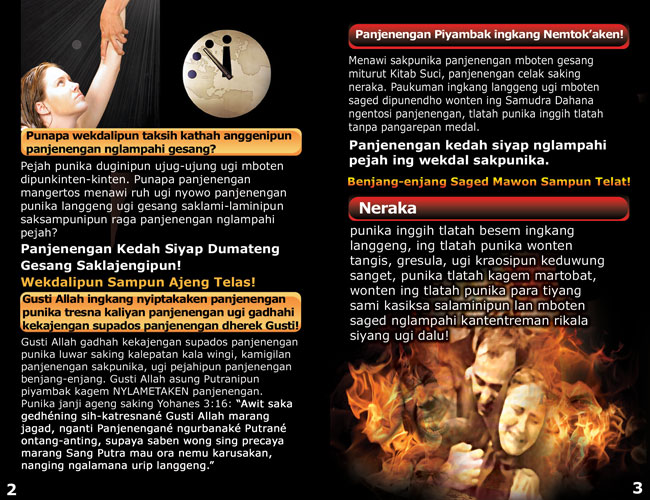 Punapa wekdalipun taksih kathah anggenipun panjenengan nglampahi gesang?

Pejah punika duginipun ujug-ujung ugi mboten dipunkinten-kinten. Punapa panjenengan mangertos menawi ruh ugi nyowo panjenengan punika langgeng ugi gesang saklami-laminipun saksampunipun raga panjenengan nglampahi pejah?

Panjenengan Kedah Siyap Dumateng Gesang Saklajengipun!

Wekdalipun Sampun Ajeng Telas!

Gusti Allah ingkang nyiptakaken panjenengan punika tresna kaliyan panjenengan ugi gadhahi kekajengan supados panjenengan dherek Gusti!

Gusti Allah gadhah kekajengan supados panjenengan punika luwar saking kalepatan kala wingi, kamigilan panjenengan sakpunika, ugi pejahipun panjenengan benjang-enjang. Gusti Allah asung Putranipun piyambak kagem NYLAMETAKEN panjenengan. Punika janji ageng saking Yohanes 3:16: "Awit saka gedhéning sih-katresnané Gusti Allah marang jagad, nganti Panjenengané ngurbanaké Putrané ontang-anting, supaya saben wong sing precaya marang Sang Putra mau ora nemu karusakan, nanging ngalamana urip langgeng."

2

Panjenengan Piyambak ingkang Nemtok'aken!

Menawi sakpunika panjenengan mboten gesang miturut Kitab Suci, panjenengan celak saking neraka. Paukuman ingkang langgeng ugi mboten saged dipunendho wonten ing Samudra Dahana ngentosi panjenengan, tlatah punika inggih tlatah tanpa pangarepan medal.

Panjenengan kedah siyap nglampahi pejah ing wekdal sakpunika.

Benjang-enjang Saged Mawon Sampun Telat!

Neraka

punika inggih tlatah besem ingkang langgeng, ing tlatah punika wonten tangis, gresula, ugi kraosipun keduwung sanget, punika tlatah kagem martobat, wonten ing tlatah punika para tiyang sami kasiksa salaminipun lan mboten saged nglampahi kantentreman rikala siyang ugi dalu!

3